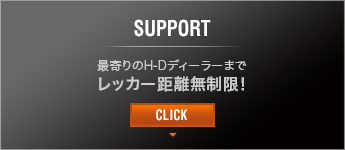 SUPPORT

最寄りのH-Dディーラーまで
レッカー距離無制限！

CLICK